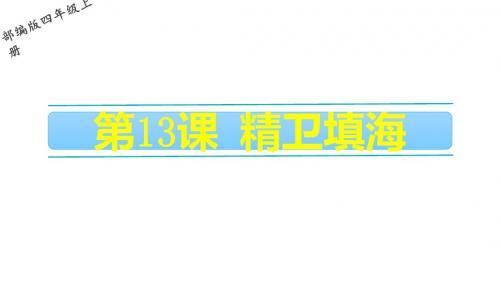 部编版四年级上册

第13课 精卫填海